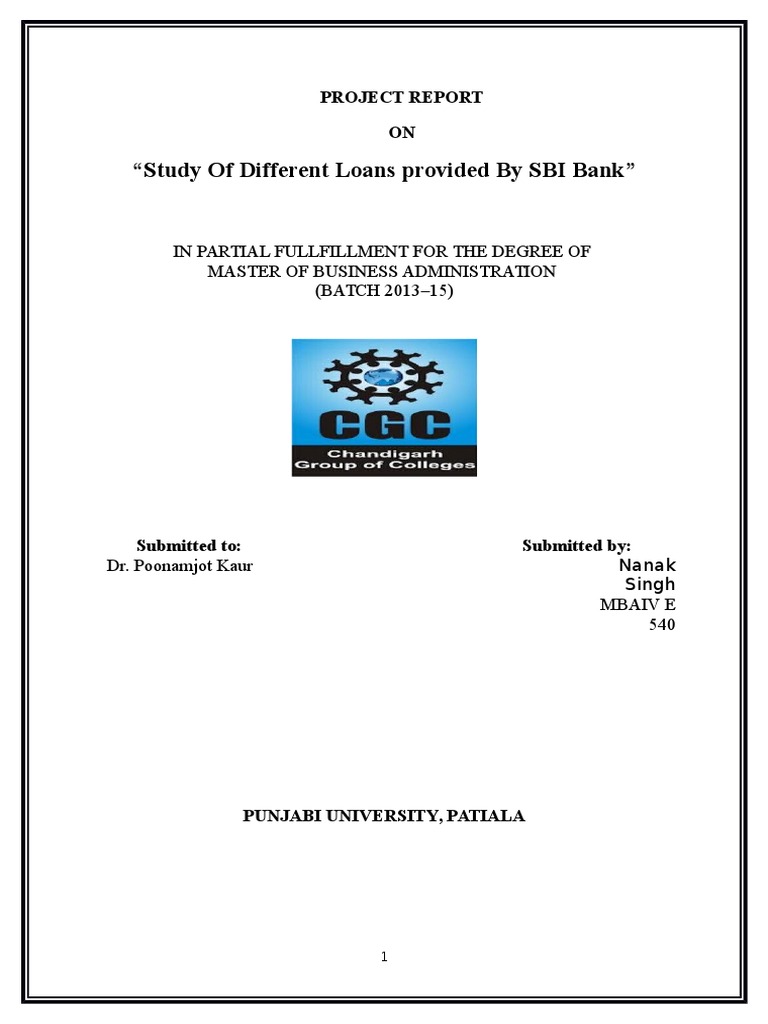 PROJECT REPORT

ON

“Study Of Different Loans provided By SBI Bank”

IN PARTIAL FULLFILLMENT FOR THE DEGREE OF MASTER OF BUSINESS ADMINISTRATION (BATCH 2013–15)

CGC
Chandigarh Group of Colleges

Submitted to:
Dr. Poonamjot Kaur

Submitted by:
Nanak Singh
MBAIV E
540

PUNJABI UNIVERSITY, PATIALA

1